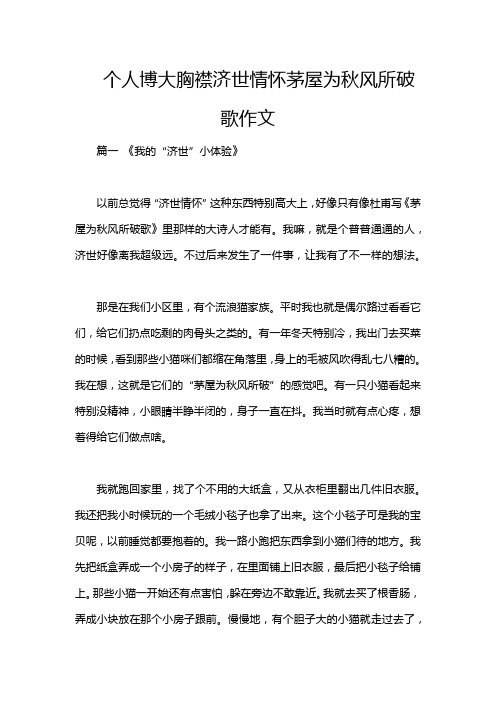 个人博大胸襟济世情怀茅屋为秋风所破歌作文

篇一 《我的“济世”小体验》

以前总觉得“济世情怀”这种东西特别高大上，好像只有像杜甫写《茅屋为秋风所破歌》里那样的大诗人才能有。我嘛，就是个普普通通的人，济世好像离我超级远。不过后来发生了一件事，让我有了不一样的想法。

那是在我们小区里，有个流浪猫家族。平时我也就是偶尔路过看看它们，给它们扔点吃剩的肉骨头之类的。有一年冬天特别冷，我出门去买菜的时候，看到那些小猫咪们都缩在角落里，身上的毛被风吹得乱七八糟的。我在想，这就是它们的“茅屋为秋风所破”的感觉吧。有一只小猫看起来特别没精神，小眼睛半睁半闭的，身子一直在抖。我当时就有点心疼，想着得给它们做点啥。

我就跑回家里，找了个不用的大纸盒，又从衣柜里翻出几件旧衣服。我还把我小时候玩的一个毛绒小毯子也拿了出来。这个小毯子可是我的宝贝呢，以前睡觉都要抱着的。我一路小跑把东西拿到小猫们待的地方。我先把纸盒弄成一个小房子的样子，在里面铺上旧衣服，最后把小毯子给铺上。那些小猫一开始还有点害怕，躲在旁边不敢靠近。我就去买了根香肠，弄成小块放在那个小房子跟前。慢慢地，有个胆子大的小猫就走过去了，